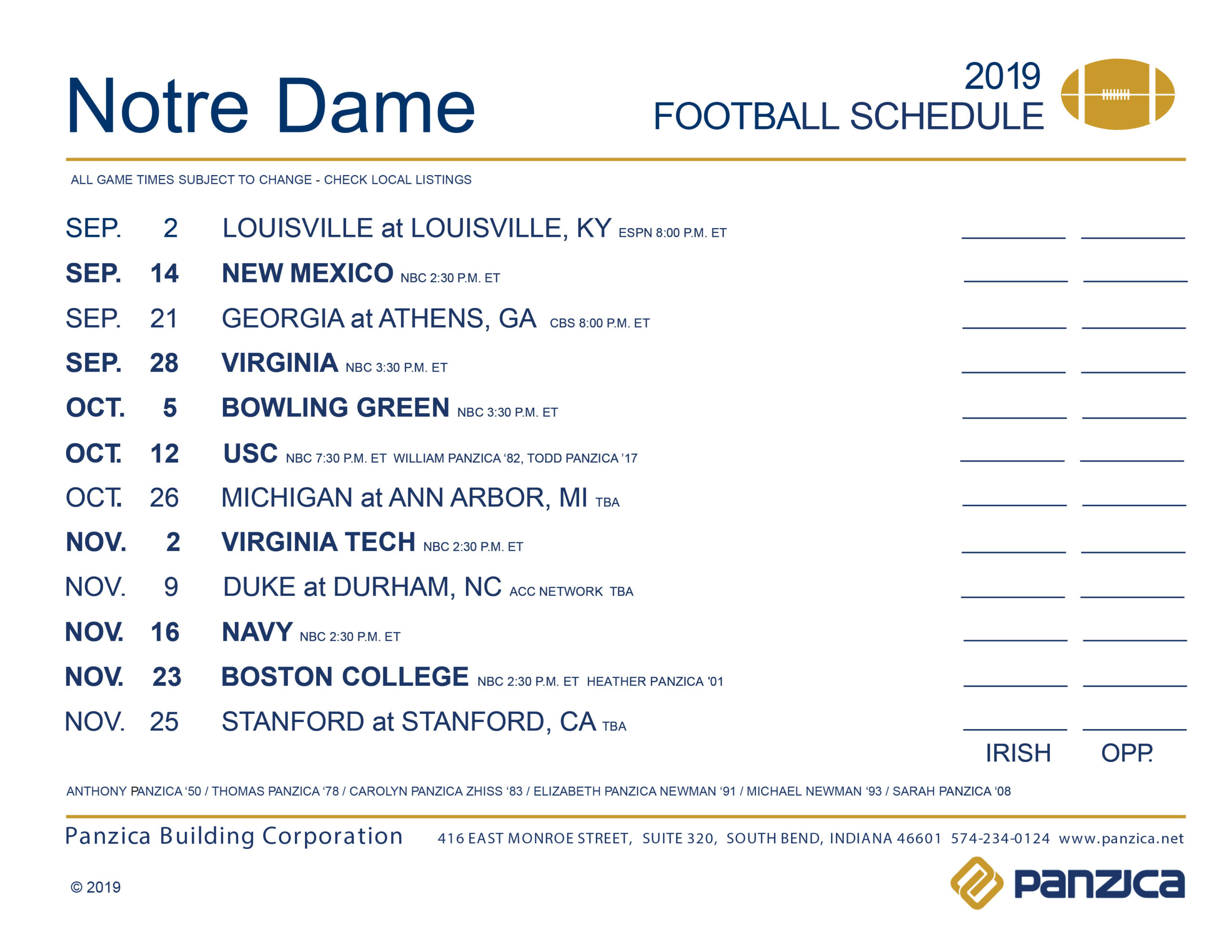 Notre Dame

2019
FOOTBALL SCHEDULE

ALL GAME TIMES SUBJECT TO CHANGE - CHECK LOCAL LISTINGS

SEP. 2 LOUISVILLE at LOUISVILLE, KY ESPN 8:00 P.M. ET

SEP. 14 NEW MEXICO NBC 2:30 P.M. ET

SEP. 21 GEORGIA at ATHENS, GA CBS 8:00 P.M. ET

SEP. 28 VIRGINIA NBC 3:30 P.M. ET

OCT. 5 BOWLING GREEN NBC 3:30 P.M. ET

OCT. 12 USC NBC 7:30 P.M. ET WILLIAM PANZICA '82, TODD PANZICA '17

OCT. 26 MICHIGAN at ANN ARBOR, MI TBA

NOV. 2 VIRGINIA TECH NBC 2:30 P.M. ET

NOV. 9 DUKE at DURHAM, NC ACC NETWORK TBA

NOV. 16 NAVY NBC 2:30 P.M. ET

NOV. 23 BOSTON COLLEGE NBC 2:30 P.M. ET HEATHER PANZICA '01

NOV. 25 STANFORD at STANFORD, CA TBA

IRISH OPP.

ANTHONY PANZICA '50 / THOMAS PANZICA '78 / CAROLYN PANZICA ZHISS '83 / ELIZABETH PANZICA NEWMAN '91 / MICHAEL NEWMAN '93 / SARAH PANZICA '08

Panzica Building Corporation 416 EAST MONROE STREET, SUITE 320, SOUTH BEND, INDIANA 46601 574-234-0124 www.panzica.net

© 2019

panzica